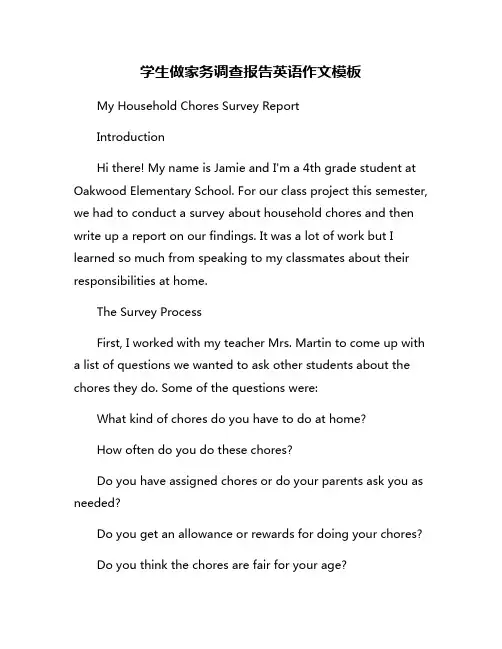 学生做家务调查报告英语作文模板

My Household Chores Survey Report

Introduction

Hi there! My name is Jamie and I'm a 4th grade student at Oakwood Elementary School. For our class project this semester, we had to conduct a survey about household chores and then write up a report on our findings. It was a lot of work but I learned so much from speaking to my classmates about their responsibilities at home.

The Survey Process

First, I worked with my teacher Mrs. Martin to come up with a list of questions we wanted to ask other students about the chores they do. Some of the questions were:

What kind of chores do you have to do at home?

How often do you do these chores?

Do you have assigned chores or do your parents ask you as needed?

Do you get an allowance or rewards for doing your chores?

Do you think the chores are fair for your age?